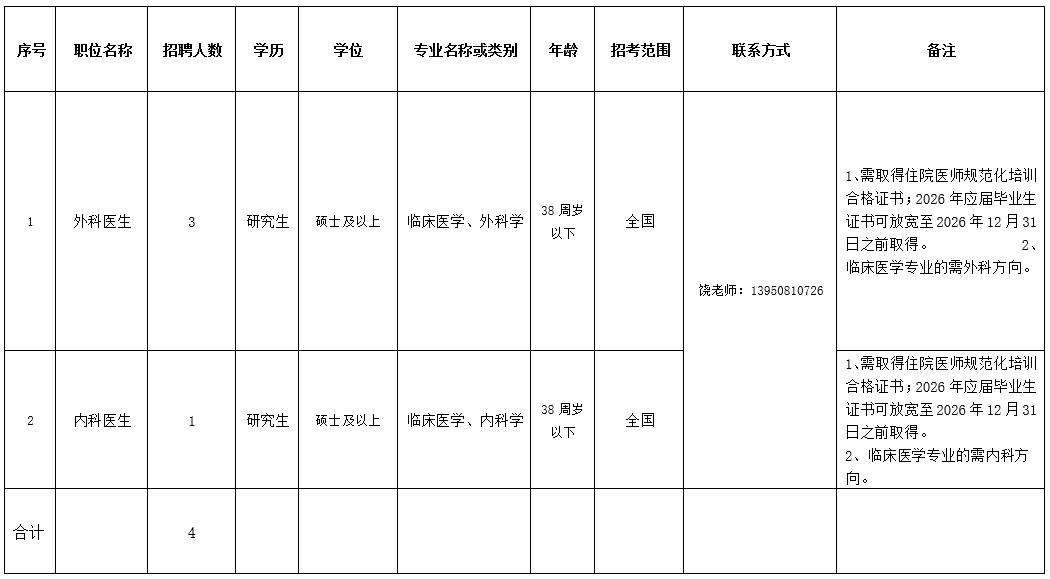 | 序号 | 职位名称 | 招聘人数 | 学历 | 学位 | 专业名称或类别 | 年龄 | 招考范围 | 联系方式 | 备注 |
|---|---|---|---|---|---|---|---|---|---|
| 1 | 外科医生 | 3 | 研究生 | 硕士及以上 | 临床医学、外科学 | 38周岁以下 | 全国 | 饶老师：13950810726 | 1、需取得住院医师规范化培训合格证书；2026年应届毕业生证书可放宽至2026年12月31日之前取得。 2、临床医学专业的需外科方向。 |
| 2 | 内科医生 | 1 | 研究生 | 硕士及以上 | 临床医学、内科学 | 38周岁以下 | 全国 |  | 1、需取得住院医师规范化培训合格证书；2026年应届毕业生证书可放宽至2026年12月31日之前取得。 2、临床医学专业的需内科方向。 |
| 合计 |  | 4 |  |  |  |  |  |  |  |